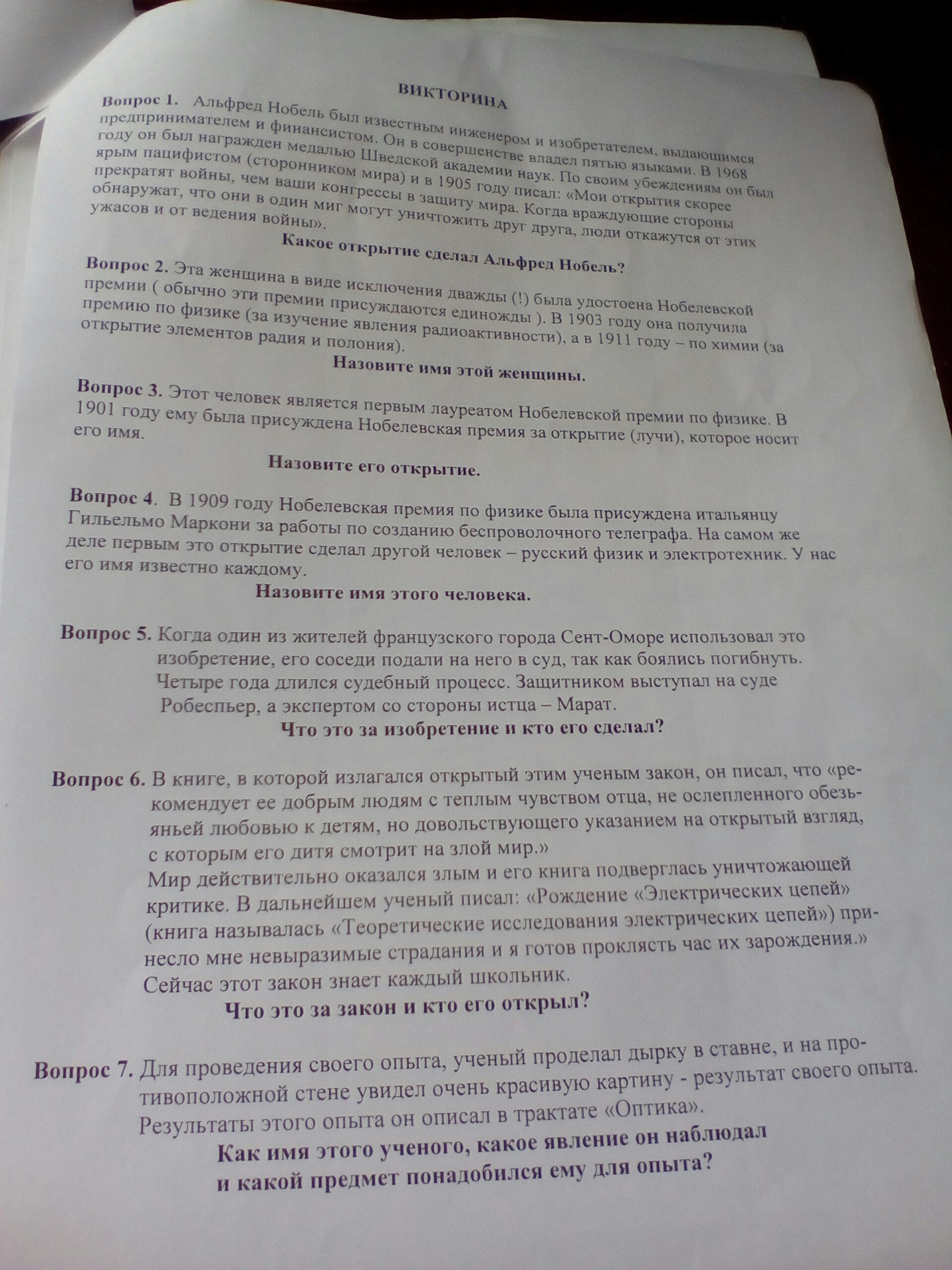 ВИКТОРИНА

Вопрос 1. Альфред Нобель был известным инженером и изобретателем, выдающимся предпринимателем и финансистом. Он в совершенстве владел пятью языками. В 1968 году он был награжден медалью Шведской академии наук. По своим убеждениям он был ярым пацифистом (сторонником мира) и в 1905 году писал: «Мои открытия скорее прекратят войны, чем ваши конгрессы в защиту мира. Когда враждующие стороны обнаружат, что они в один миг могут уничтожить друг друга, люди откажутся от этих ужасов и от ведения войны».

Какое открытие сделал Альфред Нобель?

Вопрос 2. Эта женщина в виде исключения дважды (!) была удостоена Нобелевской премии ( обычно эти премии присуждаются единожды ). В 1903 году она получила премию по физике (за изучение явления радиоактивности), а в 1911 году – по химии (за открытие элементов радия и полония).

Назовите имя этой женщины.

Вопрос 3. Этот человек является первым лауреатом Нобелевской премии по физике. В 1901 году ему была присуждена Нобелевская премия за открытие (лучи), которое носит его имя.

Назовите его открытие.

Вопрос 4. В 1909 году Нобелевская премия по физике была присуждена итальянцу Гильельмо Маркони за работы по созданию беспроволочного телеграфа. На самом же деле первым это открытие сделал другой человек – русский физик и электротехник. У нас его имя известно каждому.

Назовите имя этого человека.

Вопрос 5. Когда один из жителей французского города Сент-Оморе использовал это изобретение, его соседи подали на него в суд, так как боялись погибнуть. Четыре года длился судебный процесс. Защитником выступал на суде Робеспьер, а экспертом со стороны истца – Марат.

Что это за изобретение и кто его сделал?

Вопрос 6. В книге, в которой излагался открытый этим ученым закон, он писал, что «рекомендует ее добрым людям с теплым чувством отца, не ослепленного обезьяньей любовью к детям, но довольствующего указанием на открытый взгляд, с которым его дитя смотрит на злой мир.»
Мир действительно оказался злым и его книга подверглась уничтожающей критике. В дальнейшем ученый писал: «Рождение «Электрических цепей» (книга называлась «Теоретические исследования электрических цепей») принесло мне невыразимые страдания и я готов проклясть час их зарождения.»
Сейчас этот закон знает каждый школьник.

Что это за закон и кто его открыл?

Вопрос 7. Для проведения своего опыта, ученый проделал дырку в ставне, и на противоположной стене увидел очень красивую картину - результат своего опыта. Результаты этого опыта он описал в трактате «Оптика».

Как имя этого ученого, какое явление он наблюдал
и какой предмет понадобился ему для опыта?